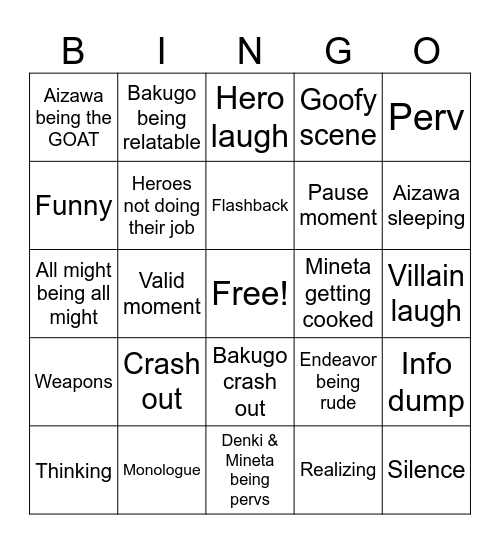 | B | I | N | G | O |
|---|---|---|---|---|
| Aizawa being the GOAT | Bakugo being relatable | Hero laugh | Goofy scene | Perv |
| Funny | Heroes not doing their job | Flashback | Pause moment | Aizawa sleeping |
| All might being all might | Valid moment | Free! | Mineta getting cooked | Villain laugh |
| Weapons | Crash out | Bakugo crash out | Endeavor being rude | Info dump |
| Thinking | Monologue | Denki & Mineta being pervs | Realizing | Silence |